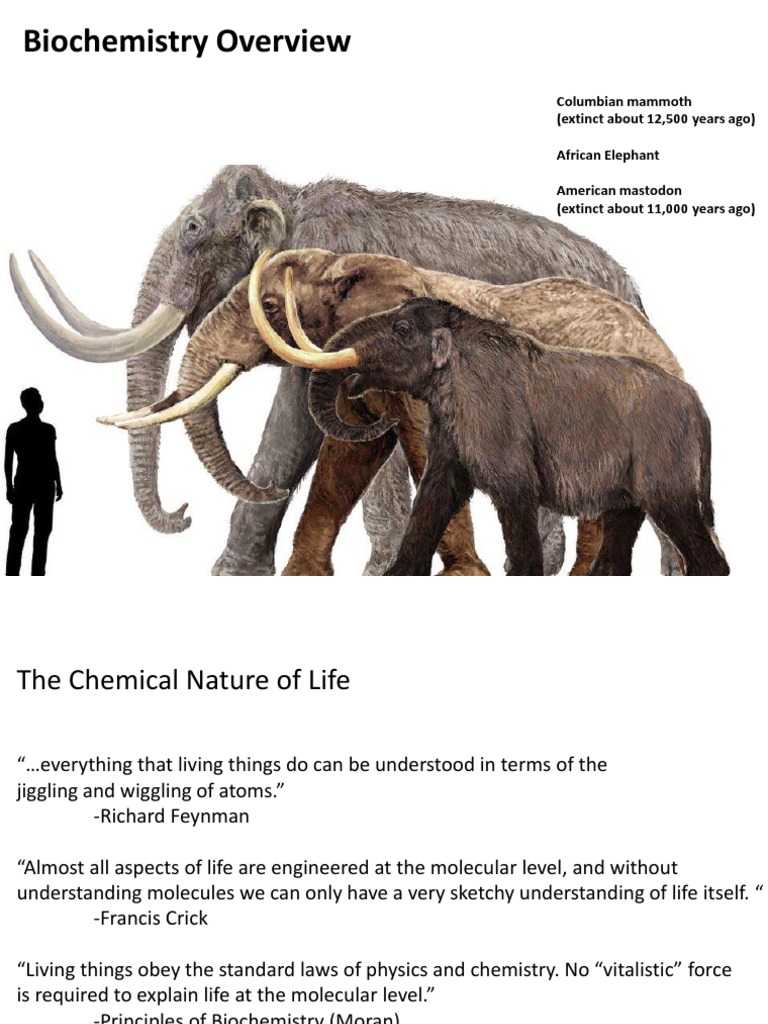 Biochemistry Overview

Columbian mammoth
(extinct about 12,500 years ago)

African Elephant

American mastodon
(extinct about 11,000 years ago)

The Chemical Nature of Life

"...everything that living things do can be understood in terms of the jiggling and wiggling of atoms."
-Richard Feynman

"Almost all aspects of life are engineered at the molecular level, and without understanding molecules we can only have a very sketchy understanding of life itself. "
-Francis Crick

"Living things obey the standard laws of physics and chemistry. No "vitalistic" force is required to explain life at the molecular level."
-Principles of Biochemistry (Moran)